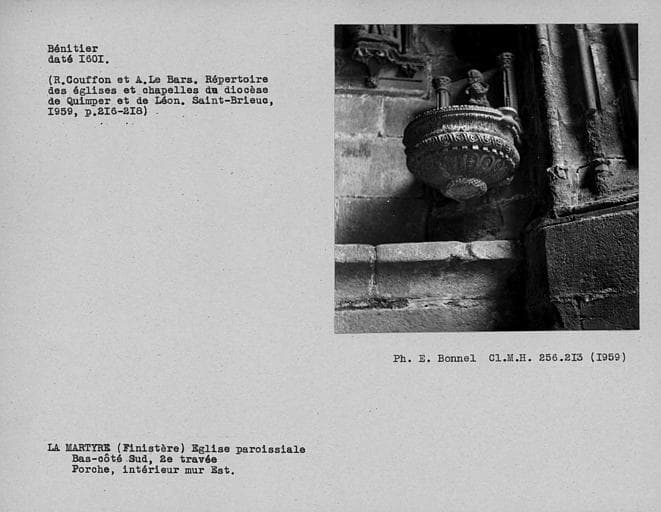 Bénitier
daté I60I.

(R.Couffon et A.Le Bars. Répertoire des églises et chapelles du diocèse de Quimper et de Léon. Saint-Brieuc, I959, p.2I6-2I8)

Ph. E. Bonnel Cl.M.H. 256.2I3 (I959)

LA MARTYRE (Finistère) Eglise paroissiale
Bas-côté Sud, 2e travée
Porche, intérieur mur Est.